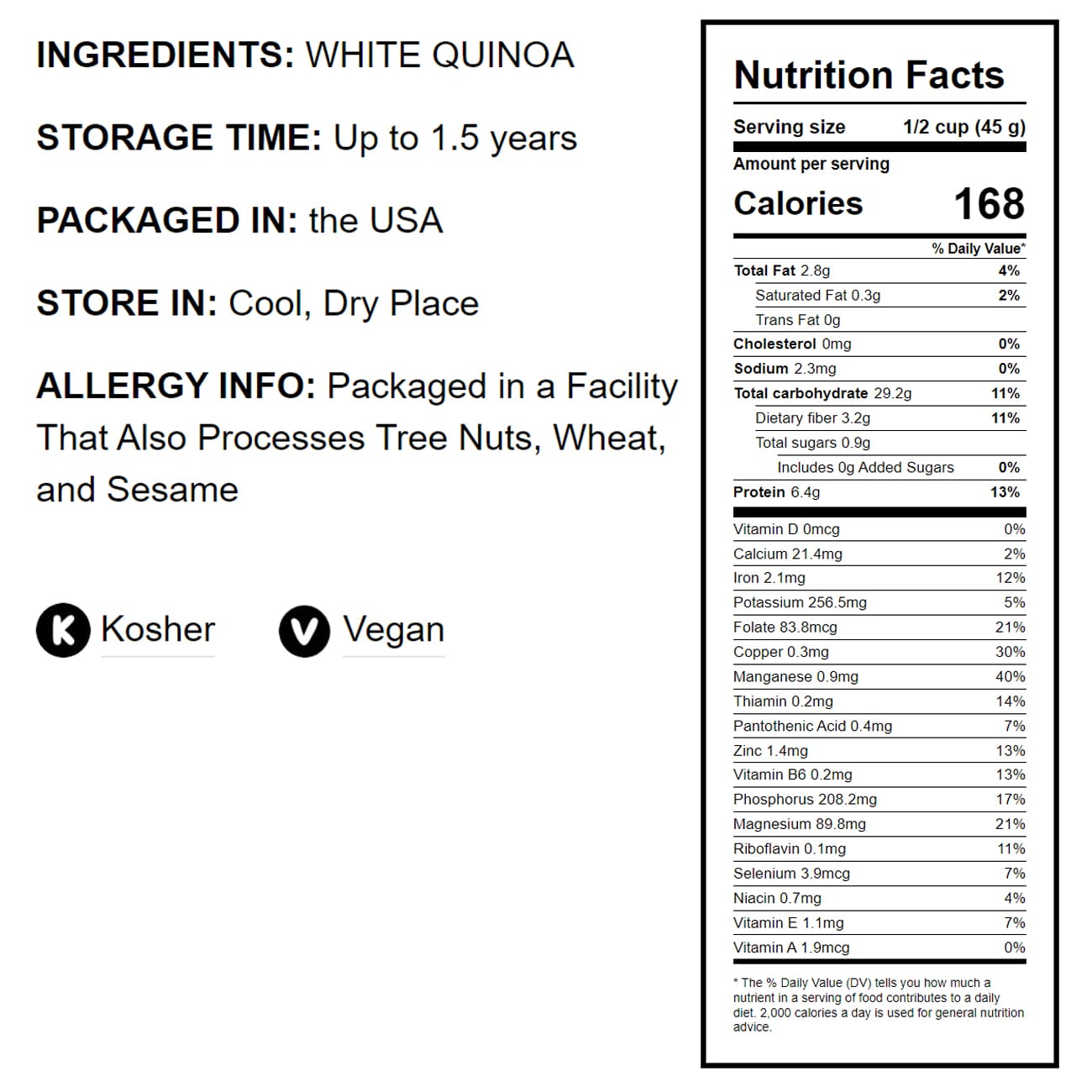 INGREDIENTS: WHITE QUINOA

STORAGE TIME: Up to 1.5 years

PACKAGED IN: the USA

STORE IN: Cool, Dry Place

ALLERGY INFO: Packaged in a Facility That Also Processes Tree Nuts, Wheat, and Sesame

K Kosher

V Vegan

Nutrition Facts

Serving size 1/2 cup (45 g)

Amount per serving

Calories 168

% Daily Value*

Total Fat 2.8g 4%

Saturated Fat 0.3g 2%

Trans Fat 0g

Cholesterol 0mg 0%

Sodium 2.3mg 0%

Total carbohydrate 29.2g 11%

Dietary fiber 3.2g 11%

Total sugars 0.9g

Includes 0g Added Sugars 0%

Protein 6.4g 13%

Vitamin D 0mcg 0%

Calcium 21.4mg 2%

Iron 2.1mg 12%

Potassium 256.5mg 5%

Folate 83.8mcg 21%

Copper 0.3mg 30%

Manganese 0.9mg 40%

Thiamin 0.2mg 14%

Pantothenic Acid 0.4mg 7%

Zinc 1.4mg 13%

Vitamin B6 0.2mg 13%

Phosphorus 208.2mg 17%

Magnesium 89.8mg 21%

Riboflavin 0.1mg 11%

Selenium 3.9mcg 7%

Niacin 0.7mg 4%

Vitamin E 1.1mg 7%

Vitamin A 1.9mcg 0%

* The % Daily Value (DV) tells you how much a nutrient in a serving of food contributes to a daily diet. 2,000 calories a day is used for general nutrition advice.